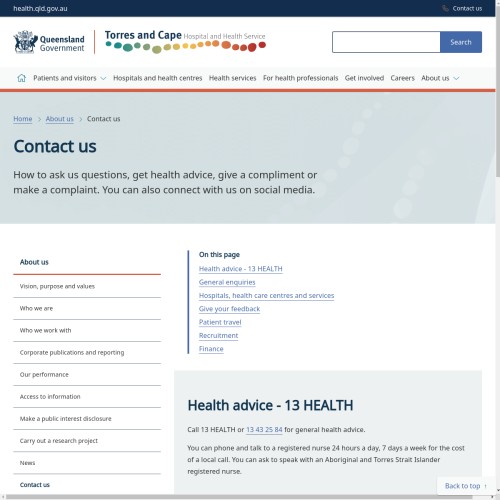 health.qld.gov.au

Contact us

Queensland Government

Torres and Cape Hospital and Health Service

Search

Patients and visitors Hospitals and health centres Health services For health professionals Get involved Careers About us

Home > About us > Contact us

Contact us

How to ask us questions, get health advice, give a compliment or make a complaint. You can also connect with us on social media.

About us

Vision, purpose and values

Who we are

Who we work with

Corporate publications and reporting

Our performance

Access to information

Make a public interest disclosure

Carry out a research project

News

Contact us

On this page

Health advice - 13 HEALTH

General enquiries

Hospitals, health care centres and services

Give your feedback

Patient travel

Recruitment

Finance

Health advice - 13 HEALTH

Call 13 HEALTH or 13 43 25 84 for general health advice.

You can phone and talk to a registered nurse 24 hours a day, 7 days a week for the cost of a local call. You can ask to speak with an Aboriginal and Torres Strait Islander registered nurse.

Back to top ↑